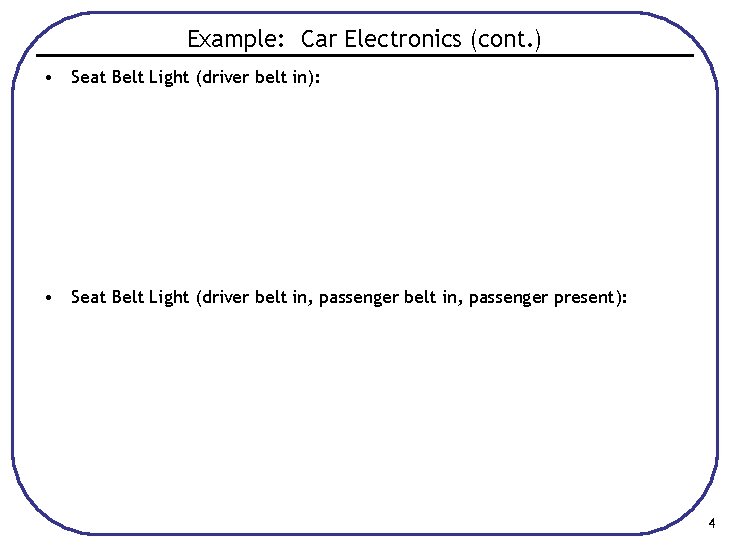 Example: Car Electronics (cont.)

• Seat Belt Light (driver belt in):

• Seat Belt Light (driver belt in, passenger belt in, passenger present):

4